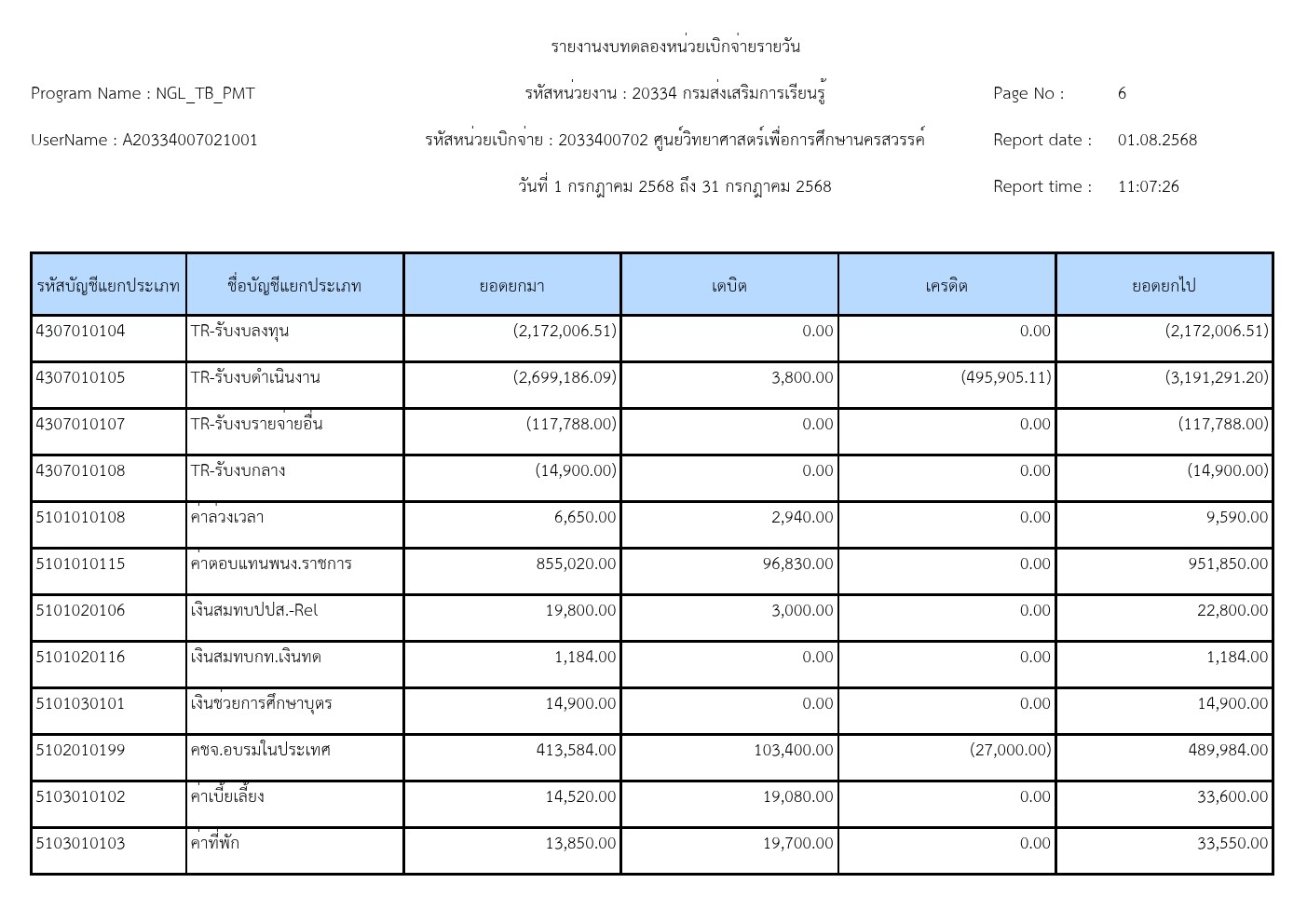 รายงานงบทดลองหน่วยเบิกจ่ายรายวัน

Program Name : NGL_TB_PMT

รหัสหน่วยงาน : 20334 กรมส่งเสริมการเรียนรู้

Page No : 6

UserName : A20334007021001

รหัสหน่วยเบิกจ่าย : 2033400702 ศูนย์วิทยาศาสตร์เพื่อการศึกษานครสวรรค์

Report date : 01.08.2568

วันที่ 1 กรกฎาคม 2568 ถึง 31 กรกฎาคม 2568

Report time : 11:07:26

| รหัสบัญชีแยกประเภท | ชื่อบัญชีแยกประเภท | ยอดยกมา | เดบิต | เครดิต | ยอดยกไป |
|---|---|---|---|---|---|
| 4307010104 | TR-รับงบลงทุน | (2,172,006.51) | 0.00 | 0.00 | (2,172,006.51) |
| 4307010105 | TR-รับงบดำเนินงาน | (2,699,186.09) | 3,800.00 | (495,905.11) | (3,191,291.20) |
| 4307010107 | TR-รับงบรายจ่ายอื่น | (117,788.00) | 0.00 | 0.00 | (117,788.00) |
| 4307010108 | TR-รับงบกลาง | (14,900.00) | 0.00 | 0.00 | (14,900.00) |
| 5101010108 | ค่าล่วงเวลา | 6,650.00 | 2,940.00 | 0.00 | 9,590.00 |
| 5101010115 | ค่าตอบแทนพนง.ราชการ | 855,020.00 | 96,830.00 | 0.00 | 951,850.00 |
| 5101020106 | เงินสมทบปปส.-Rel | 19,800.00 | 3,000.00 | 0.00 | 22,800.00 |
| 5101020116 | เงินสมทบกท.เงินทด | 1,184.00 | 0.00 | 0.00 | 1,184.00 |
| 5101030101 | เงินช่วยการศึกษาบุตร | 14,900.00 | 0.00 | 0.00 | 14,900.00 |
| 5102010199 | คชจ.อบรมในประเทศ | 413,584.00 | 103,400.00 | (27,000.00) | 489,984.00 |
| 5103010102 | ค่าเบี้ยเลี้ยง | 14,520.00 | 19,080.00 | 0.00 | 33,600.00 |
| 5103010103 | ค่าที่พัก | 13,850.00 | 19,700.00 | 0.00 | 33,550.00 |